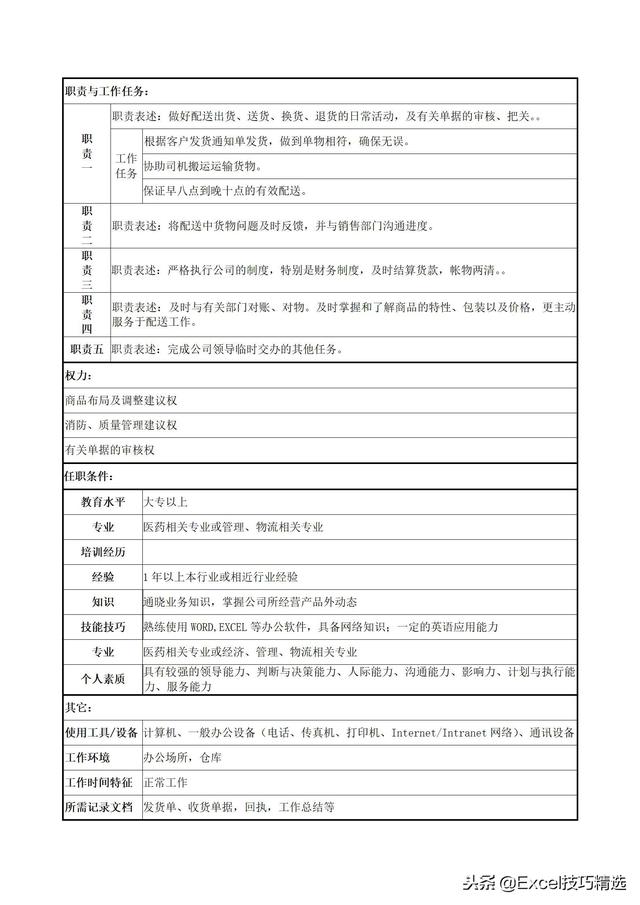 职责与工作任务：

职责一
职责表述：做好配送出货、送货、换货、退货的日常活动，及有关单据的审核、把关。。
工作任务
根据客户发货通知单发货，做到单物相符，确保无误。
协助司机搬运运输货物。
保证早八点到晚十点的有效配送。

职责二
职责表述：将配送中货物问题及时反馈，并与销售部门沟通进度。

职责三
职责表述：严格执行公司的制度，特别是财务制度，及时结算货款，帐物两清。。

职责四
职责表述：及时与有关部门对账、对物。及时掌握和了解商品的特性、包装以及价格，更主动服务于配送工作。

职责五
职责表述：完成公司领导临时交办的其他任务。

权力：

商品布局及调整建议权

消防、质量管理建议权

有关单据的审核权

任职条件：

教育水平
大专以上

专业
医药相关专业或管理、物流相关专业

培训经历

经验
1年以上本行业或相近行业经验

知识
通晓业务知识，掌握公司所经营产品外动态

技能技巧
熟练使用WORD,EXCEL等办公软件，具备网络知识；一定的英语应用能力

专业
医药相关专业或经济、管理、物流相关专业

个人素质
具有较强的领导能力、判断与决策能力、人际能力、沟通能力、影响力、计划与执行能力、服务能力

其它：

使用工具/设备
计算机、一般办公设备（电话、传真机、打印机、Internet/Intranet网络）、通讯设备

工作环境
办公场所，仓库

工作时间特征
正常工作

所需记录文档
发货单、收货单据，回执，工作总结等

头条 @Excel技巧精选